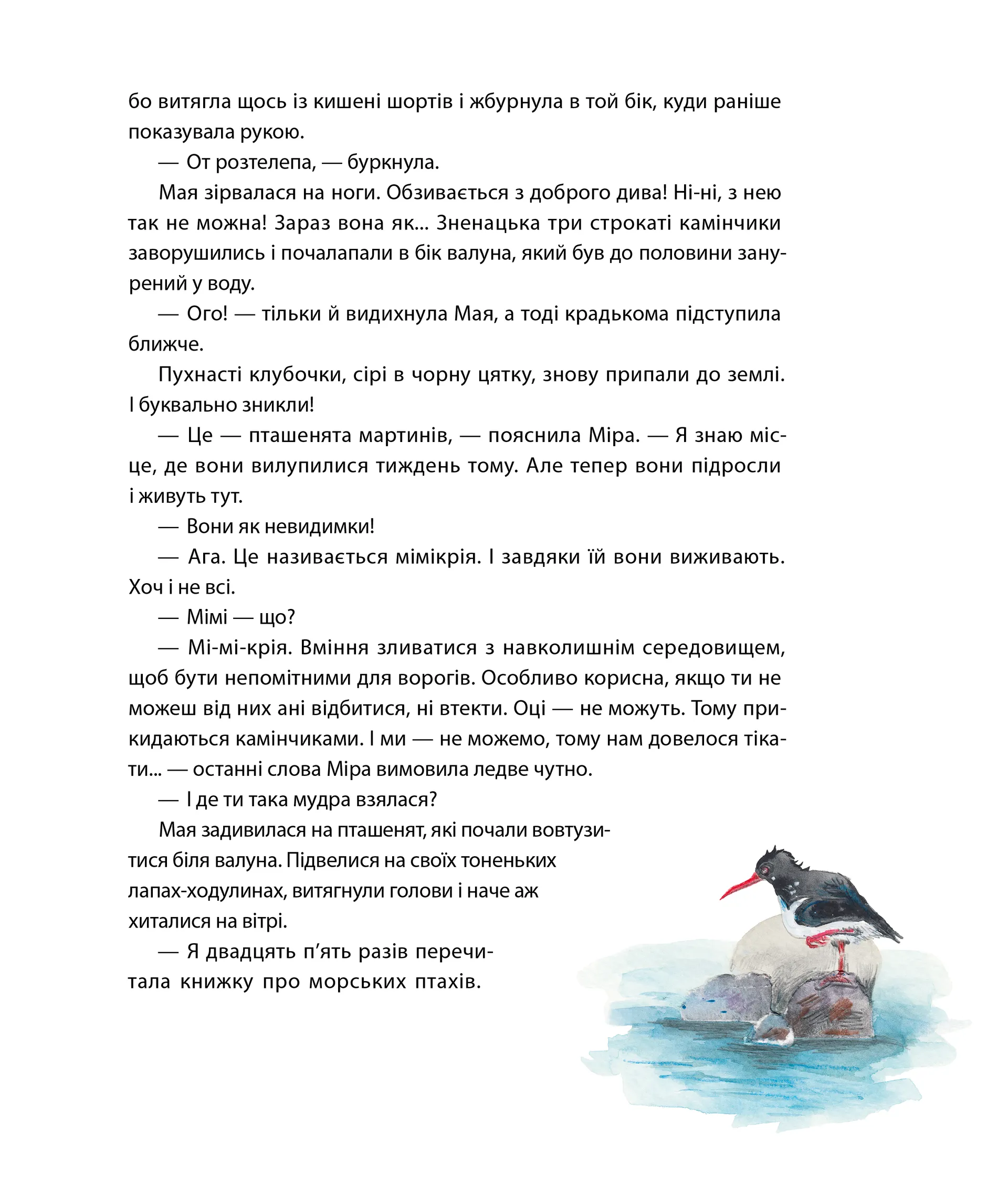 бо витягла щось із кишені шортів і жбурнула в той бік, куди раніше показувала рукою.

— От розтелепа, — буркнула.

Мая зірвалася на ноги. Обзивається з доброго дива! Ні-ні, з нею так не можна! Зараз вона як... Зненацька три строкаті камінчики заворушились і почалапали в бік валуна, який був до половини занурений у воду.

— Ого! — тільки й видихнула Мая, а тоді крадькома підступила ближче.

Пухнасті клубочки, сірі в чорну цятку, знову припали до землі. І буквально зникли!

— Це — пташенята мартинів, — пояснила Міра. — Я знаю місце, де вони вилупилися тиждень тому. Але тепер вони підросли і живуть тут.

— Вони як невидимки!

— Ага. Це називається мімікрія. І завдяки їй вони виживають. Хоч і не всі.

— Мімі — що?

— Мі-мі-крія. Вміння зливатися з навколишнім середовищем, щоб бути непомітними для ворогів. Особливо корисна, якщо ти не можеш від них ані відбитися, ні втекти. Оці — не можуть. Тому прикидаються камінчиками. І ми — не можемо, тому нам довелося тікати... — останні слова Міра вимовила ледве чутно.

— І де ти така мудра взялася?

Мая задивилася на пташенят, які почали вовтузитися біля валуна. Підвелися на своїх тоненьких лапах-ходулинах, витягнули голови і наче аж хиталися на вітрі.

— Я двадцять п'ять разів перечитала книжку про морських птахів.